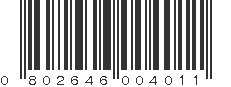 0 802646 004011